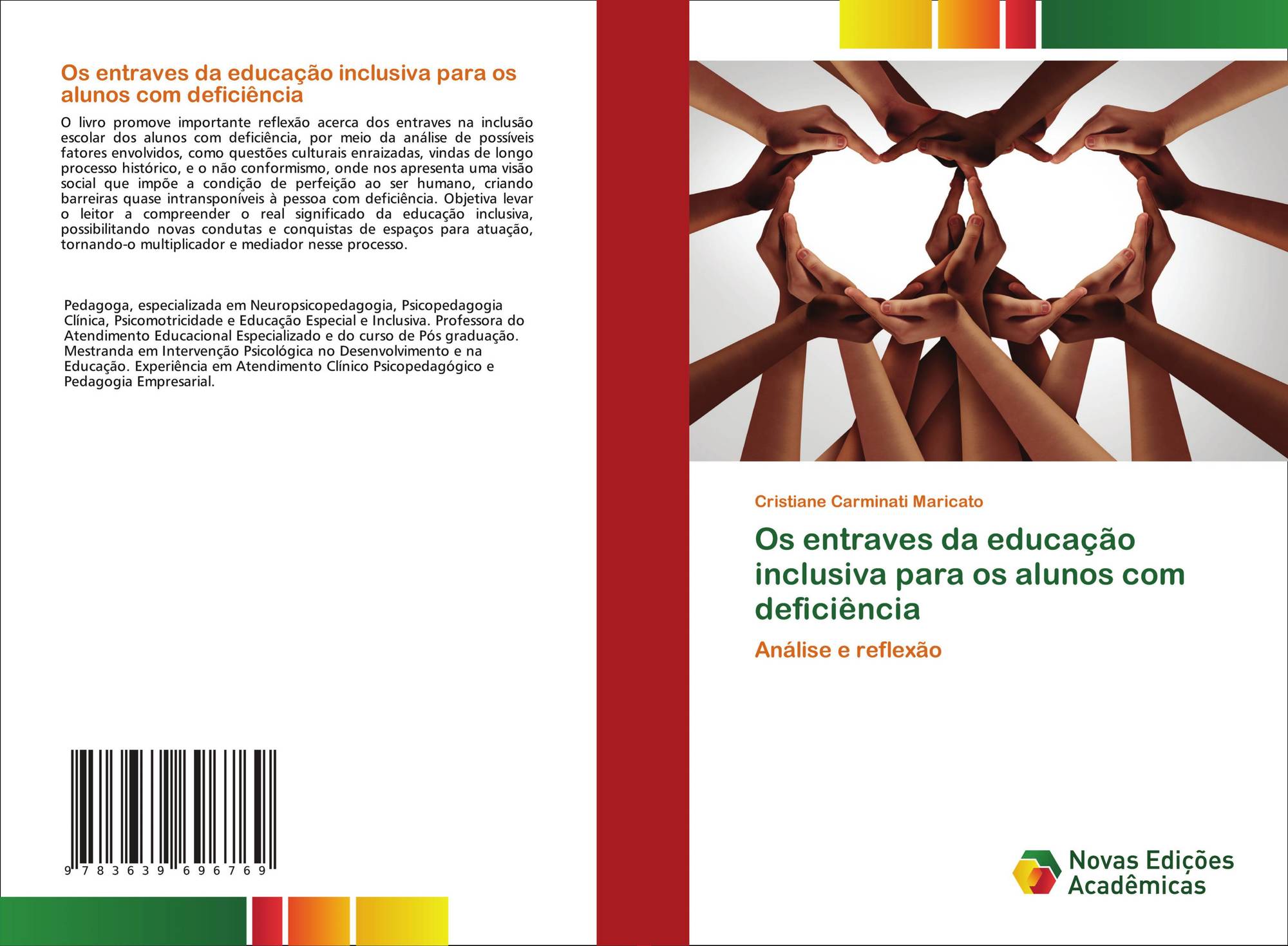 Os entraves da educação inclusiva para os alunos com deficiência

O livro promove importante reflexão acerca dos entraves na inclusão escolar dos alunos com deficiência, por meio da análise de possíveis fatores envolvidos, como questões culturais enraizadas, vindas de longo processo histórico, e o não conformismo, onde nos apresenta uma visão social que impõe a condição de perfeição ao ser humano, criando barreiras quase intransponíveis à pessoa com deficiência. Objetiva levar o leitor a compreender o real significado da educação inclusiva, possibilitando novas condutas e conquistas de espaços para atuação, tornando-o multiplicador e mediador nesse processo.

Pedagoga, especializada em Neuropsicopedagogia, Psicopedagogia Clínica, Psicomotricidade e Educação Especial e Inclusiva. Professora do Atendimento Educacional Especializado e do curso de Pós graduação. Mestranda em Intervenção Psicológica no Desenvolvimento e na Educação. Experiência em Atendimento Clínico Psicopedagógico e Pedagogia Empresarial.

9 783639 696769

Cristiane Carminati Maricato

Os entraves da educação inclusiva para os alunos com deficiência

Análise e reflexão

Novas Edições Acadêmicas